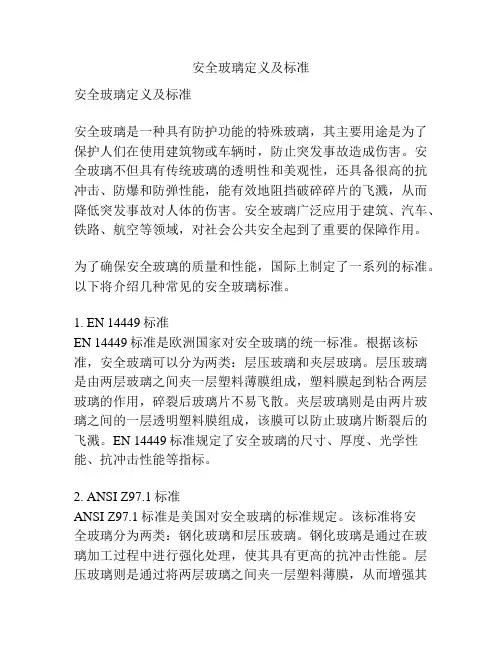 安全玻璃定义及标准

安全玻璃定义及标准

安全玻璃是一种具有防护功能的特殊玻璃，其主要用途是为了保护人们在使用建筑物或车辆时，防止突发事故造成伤害。安全玻璃不但具有传统玻璃的透明性和美观性，还具备很高的抗冲击、防爆和防弹性能，能有效地阻挡破碎碎片的飞溅，从而降低突发事故对人体的伤害。安全玻璃广泛应用于建筑、汽车、铁路、航空等领域，对社会公共安全起到了重要的保障作用。

为了确保安全玻璃的质量和性能，国际上制定了一系列的标准。以下将介绍几种常见的安全玻璃标准。

1. EN 14449 标准
EN 14449 标准是欧洲国家对安全玻璃的统一标准。根据该标准，安全玻璃可以分为两类：层压玻璃和夹层玻璃。层压玻璃是由两层玻璃之间夹一层塑料薄膜组成，塑料膜起到粘合两层玻璃的作用，碎裂后玻璃片不易飞散。夹层玻璃则是由两片玻璃之间的一层透明塑料膜组成，该膜可以防止玻璃片断裂后的飞溅。EN 14449 标准规定了安全玻璃的尺寸、厚度、光学性能、抗冲击性能等指标。

2. ANSI Z97.1 标准
ANSI Z97.1 标准是美国对安全玻璃的标准规定。该标准将安全玻璃分为两类：钢化玻璃和层压玻璃。钢化玻璃是通过在玻璃加工过程中进行强化处理，使其具有更高的抗冲击性能。层压玻璃则是通过将两层玻璃之间夹一层塑料薄膜，从而增强其